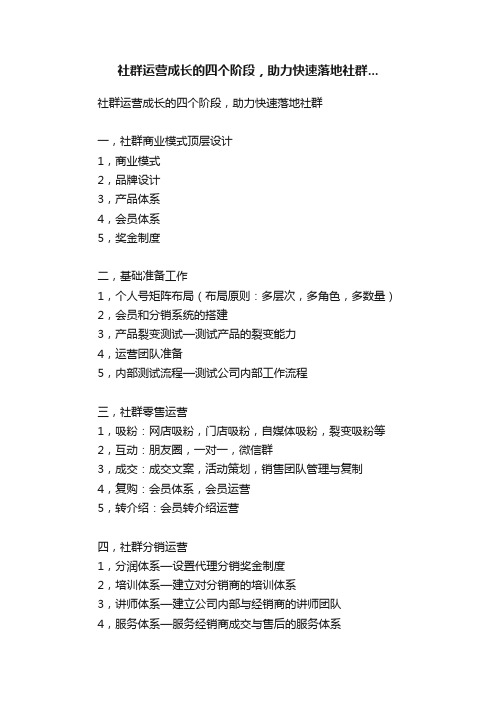 社群运营成长的四个阶段，助力快速落地社群...

社群运营成长的四个阶段，助力快速落地社群

一，社群商业模式顶层设计
1，商业模式
2，品牌设计
3，产品体系
4，会员体系
5，奖金制度

二，基础准备工作
1，个人号矩阵布局（布局原则：多层次，多角色，多数量）
2，会员和分销系统的搭建
3，产品裂变测试—测试产品的裂变能力
4，运营团队准备
5，内部测试流程—测试公司内部工作流程

三，社群零售运营
1，吸粉：网店吸粉，门店吸粉，自媒体吸粉，裂变吸粉等
2，互动：朋友圈，一对一，微信群
3，成交：成交文案，活动策划，销售团队管理与复制
4，复购：会员体系，会员运营
5，转介绍：会员转介绍运营

四，社群分销运营
1，分润体系—设置代理分销奖金制度
2，培训体系—建立对分销商的培训体系
3，讲师体系—建立公司内部与经销商的讲师团队
4，服务体系—服务经销商成交与售后的服务体系